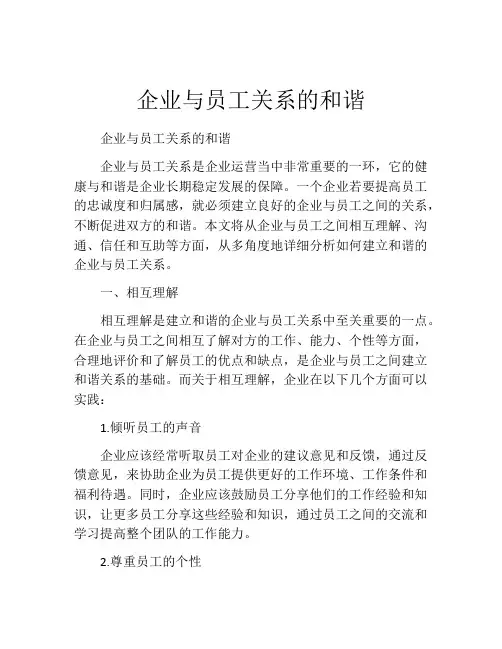 企业与员工关系的和谐

企业与员工关系的和谐

企业与员工关系是企业运营当中非常重要的一环，它的健康与和谐是企业长期稳定发展的保障。一个企业若要提高员工的忠诚度和归属感，就必须建立良好的企业与员工之间的关系，不断促进双方的和谐。本文将从企业与员工之间相互理解、沟通、信任和互助等方面，从多角度地详细分析如何建立和谐的企业与员工关系。

一、相互理解

相互理解是建立和谐的企业与员工关系中至关重要的一点。在企业与员工之间相互了解对方的工作、能力、个性等方面，合理地评价和了解员工的优点和缺点，是企业与员工之间建立和谐关系的基础。而关于相互理解，企业在以下几个方面可以实践：

1.倾听员工的声音

企业应该经常听取员工对企业的建议意见和反馈，通过反馈意见，来协助企业为员工提供更好的工作环境、工作条件和福利待遇。同时，企业应该鼓励员工分享他们的工作经验和知识，让更多员工分享这些经验和知识，通过员工之间的交流和学习提高整个团队的工作能力。

2.尊重员工的个性